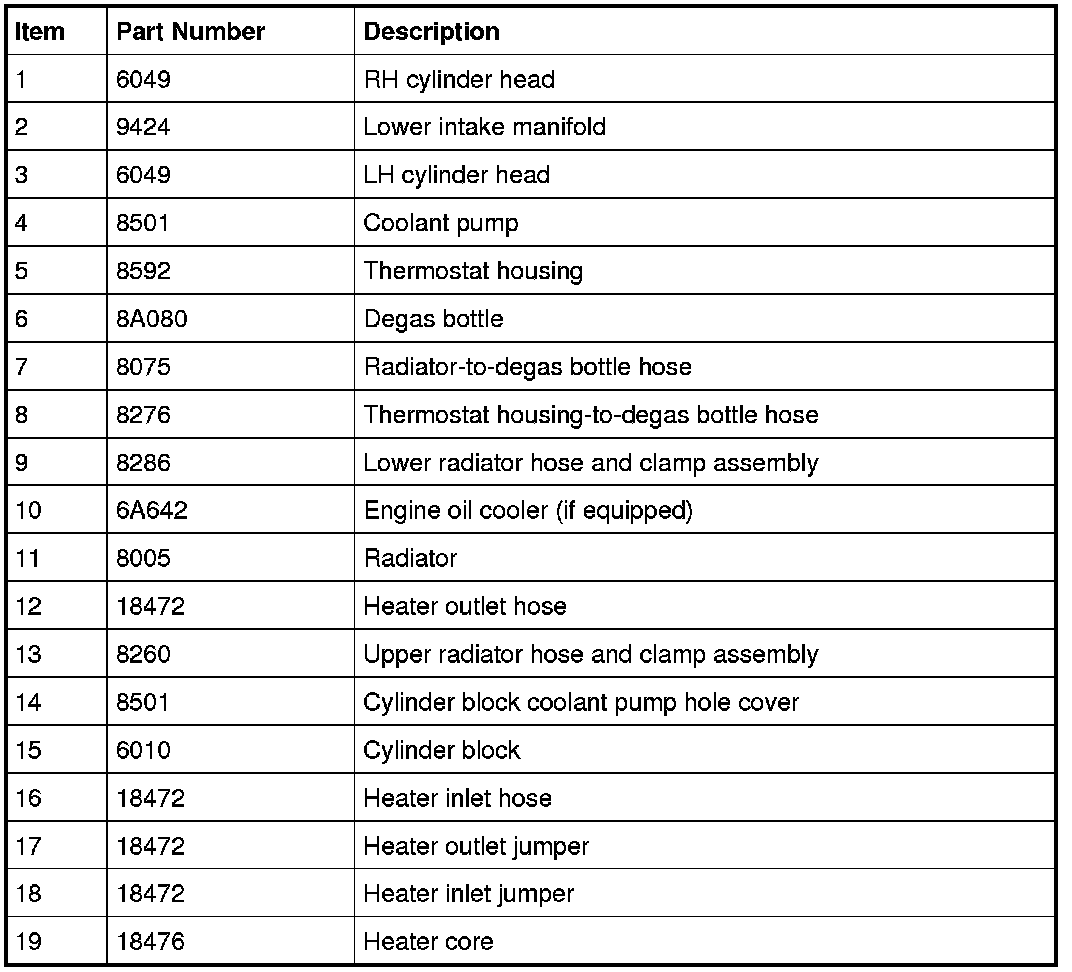 | Item | Part Number | Description |
|---|---|---|
| 1 | 6049 | RH cylinder head |
| 2 | 9424 | Lower intake manifold |
| 3 | 6049 | LH cylinder head |
| 4 | 8501 | Coolant pump |
| 5 | 8592 | Thermostat housing |
| 6 | 8A080 | Degas bottle |
| 7 | 8075 | Radiator-to-degas bottle hose |
| 8 | 8276 | Thermostat housing-to-degas bottle hose |
| 9 | 8286 | Lower radiator hose and clamp assembly |
| 10 | 6A642 | Engine oil cooler (if equipped) |
| 11 | 8005 | Radiator |
| 12 | 18472 | Heater outlet hose |
| 13 | 8260 | Upper radiator hose and clamp assembly |
| 14 | 8501 | Cylinder block coolant pump hole cover |
| 15 | 6010 | Cylinder block |
| 16 | 18472 | Heater inlet hose |
| 17 | 18472 | Heater outlet jumper |
| 18 | 18472 | Heater inlet jumper |
| 19 | 18476 | Heater core |